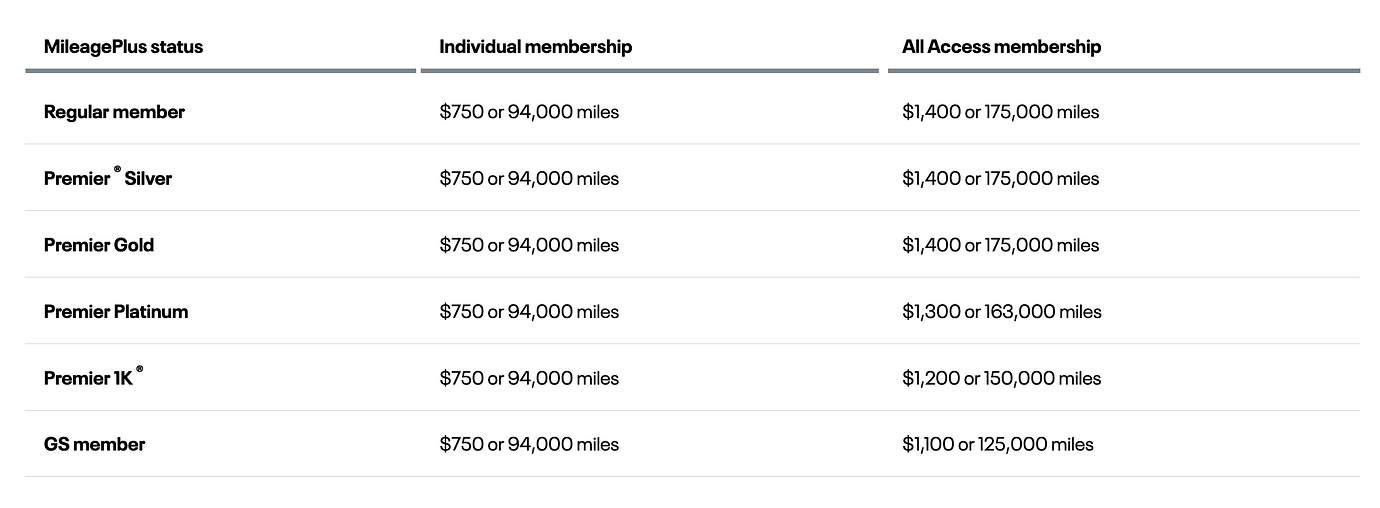 | MileagePlus status | Individual membership | All Access membership |
|---|---|---|
| Regular member | $750 or 94,000 miles | $1,400 or 175,000 miles |
| Premier ® Silver | $750 or 94,000 miles | $1,400 or 175,000 miles |
| Premier Gold | $750 or 94,000 miles | $1,400 or 175,000 miles |
| Premier Platinum | $750 or 94,000 miles | $1,300 or 163,000 miles |
| Premier 1K ® | $750 or 94,000 miles | $1,200 or 150,000 miles |
| GS member | $750 or 94,000 miles | $1,100 or 125,000 miles |